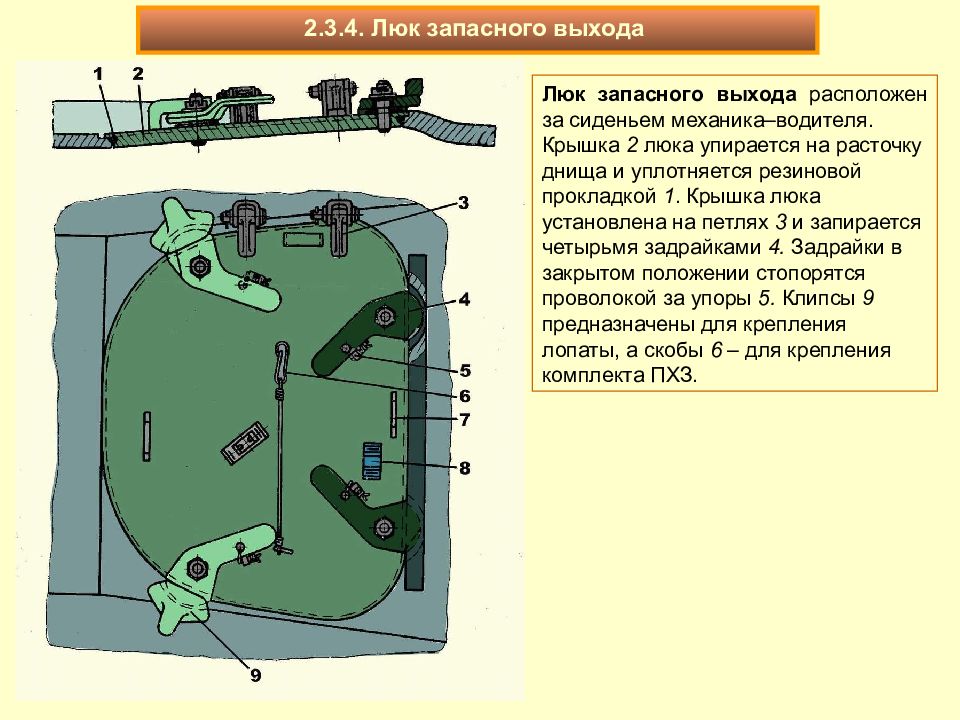 2.3.4. Люк запасного выхода

1
2
3
4
5
6
7
8
9

Люк запасного выхода расположен за сиденьем механика–водителя. Крышка 2 люка упирается на расточку днища и уплотняется резиновой прокладкой 1. Крышка люка установлена на петлях 3 и запирается четырьмя задрайками 4. Задрайки в закрытом положении стопорятся проволокой за упоры 5. Клипсы 9 предназначены для крепления лопаты, а скобы 6 – для крепления комплекта ПХЗ.